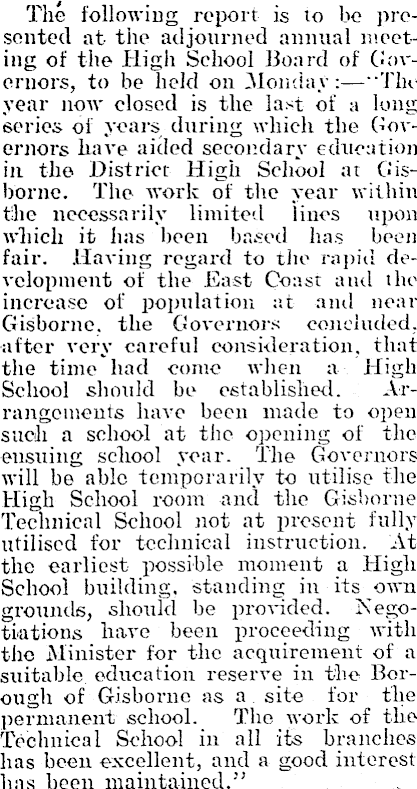 The following report is to be presented at the adjourned annual meeting of the High School Board of Governors, to be held on Monday:—"The year now closed is the last of a long series of years during which the Governors have aided secondary education in the District High School at Gisborne. The work of the year within the necessarily limited lines upon which it has been based has been fair. Having regard to the rapid development of the East Coast and the increase of population at and near Gisborne, the Governors concluded, after very careful consideration, that the time had come when a High School should be established. Arrangements have been made to open such a school at the opening of the ensuing school year. The Governors will be able temporarily to utilise the High School room and the Gisborne Technical School not at present fully utilised for technical instruction. At the earliest possible moment a High School building, standing in its own grounds, should be provided. Negotiations have been proceeding with the Minister for the acquirement of a suitable education reserve in the Borough of Gisborne as a site for the permanent school. The work of the Technical School in all its branches has been excellent, and a good interest has been maintained."